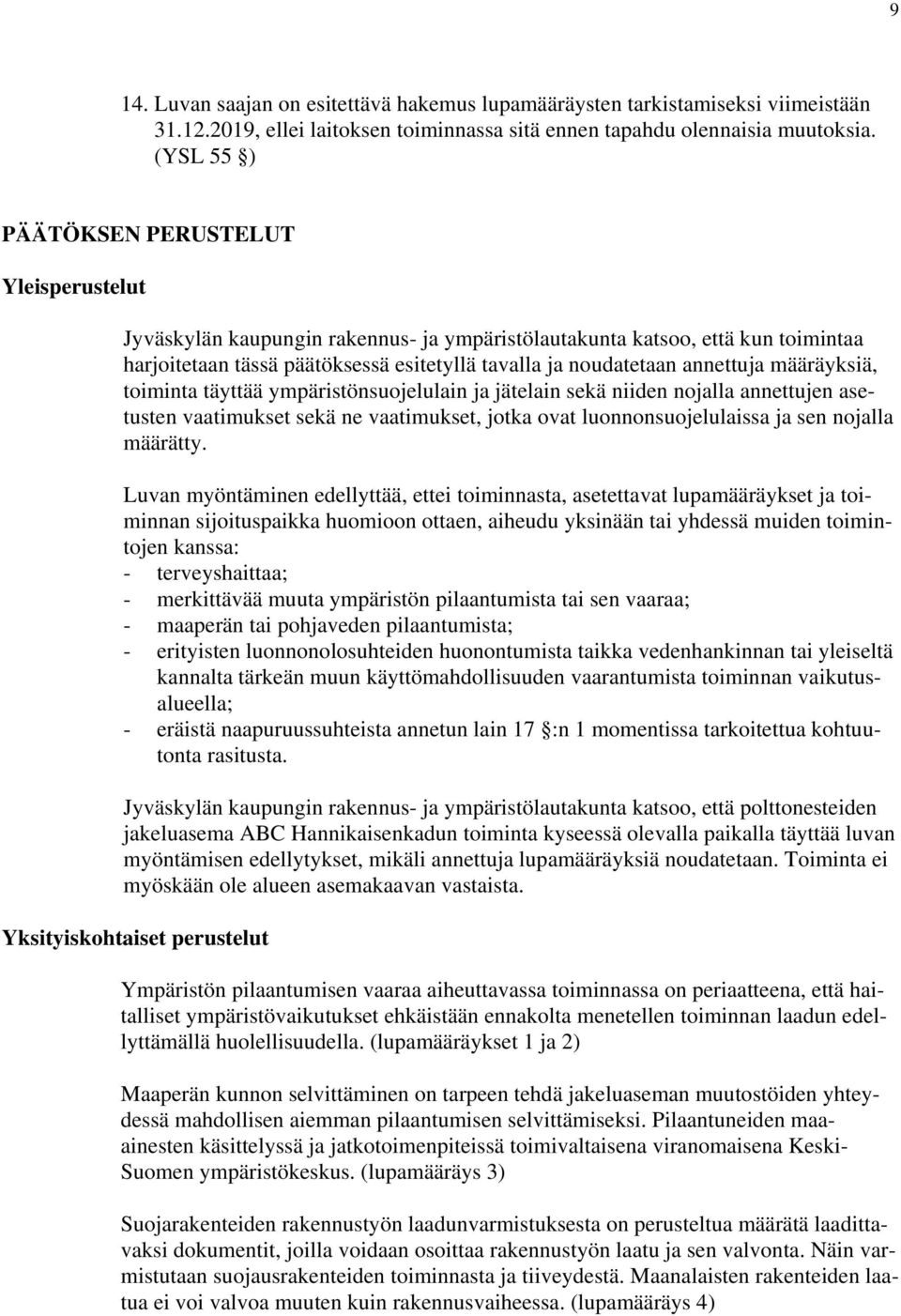 9

14. Luvan saajan on esitettävä hakemus lupamääräysten tarkistamiseksi viimeistään 31.12.2019, ellei laitoksen toiminnassa sitä ennen tapahdu olennaisia muutoksia. (YSL 55 §)

PÄÄTÖKSEN PERUSTELUT

Yleisperustelut

Jyväskylän kaupungin rakennus- ja ympäristölautakunta katsoo, että kun toimintaa harjoitetaan tässä päätöksessä esitetyllä tavalla ja noudatetaan annettuja määräyksiä, toiminta täyttää ympäristönsuojelulain ja jätelain sekä niiden nojalla annettujen asetusten vaatimukset sekä ne vaatimukset, jotka ovat luonnonsuojelulaissa ja sen nojalla määrätty.

Luvan myöntäminen edellyttää, ettei toiminnasta, asetettavat lupamääräykset ja toiminnan sijoituspaikka huomioon ottaen, aiheudu yksinään tai yhdessä muiden toimintojen kanssa:
- terveyshaittaa;
- merkittävää muuta ympäristön pilaantumista tai sen vaaraa;
- maaperän tai pohjaveden pilaantumista;
- erityisten luonnonolosuhteiden huonontumista taikka vedenhankinnan tai yleiseltä kannalta tärkeän muun käyttömahdollisuuden vaarantumista toiminnan vaikutusalueella;
- eräistä naapuruussuhteista annetun lain 17 §:n 1 momentissa tarkoitettua kohtuutonta rasitusta.

Jyväskylän kaupungin rakennus- ja ympäristölautakunta katsoo, että polttonesteiden jakeluasema ABC Hannikaisenkadun toiminta kyseessä olevalla paikalla täyttää luvan myöntämisen edellytykset, mikäli annettuja lupamääräyksiä noudatetaan. Toiminta ei myöskään ole alueen asemakaavan vastaista.

Yksityiskohtaiset perustelut

Ympäristön pilaantumisen vaaraa aiheuttavassa toiminnassa on periaatteena, että haitalliset ympäristövaikutukset ehkäistään ennakolta menetellen toiminnan laadun edellyttämällä huolellisuudella. (lupamääräykset 1 ja 2)

Maaperän kunnon selvittäminen on tarpeen tehdä jakeluaseman muutostöiden yhteydessä mahdollisen aiemman pilaantumisen selvittämiseksi. Pilaantuneiden maa-ainesten käsittelyssä ja jatkotoimenpiteissä toimivaltaisena viranomaisena Keski-Suomen ympäristökeskus. (lupamääräys 3)

Suojarakenteiden rakennustyön laadunvarmistuksesta on perusteltua määrätä laadittavaksi dokumentit, joilla voidaan osoittaa rakennustyön laatu ja sen valvonta. Näin varmistutaan suojausrakenteiden toiminnasta ja tiiveydestä. Maanalaisten rakenteiden laatua ei voi valvoa muuten kuin rakennusvaiheessa. (lupamääräys 4)